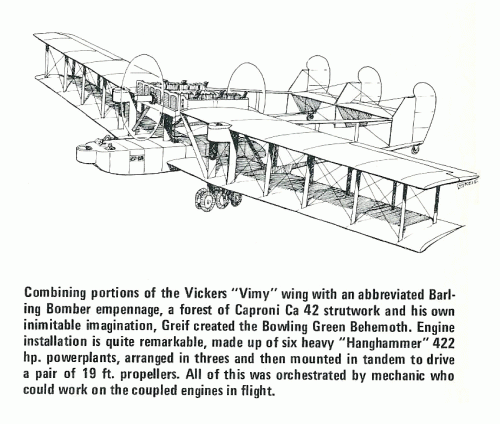 Combining portions of the Vickers "Vimy" wing with an abbreviated Barling Bomber empennage, a forest of Caproni Ca 42 strutwork and his own inimitable imagination, Greif created the Bowling Green Behemoth. Engine installation is quite remarkable, made up of six heavy "Hanghammer" 422 hp. powerplants, arranged in threes and then mounted in tandem to drive a pair of 19 ft. propellers. All of this was orchestrated by mechanic who could work on the coupled engines in flight.